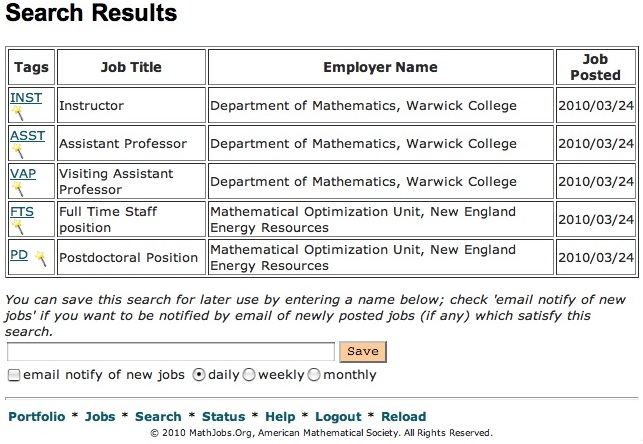 Search Results

| Tags | Job Title | Employer Name | Job Posted |
|---|---|---|---|
| INST | Instructor | Department of Mathematics, Warwick College | 2010/03/24 |
| ASST | Assistant Professor | Department of Mathematics, Warwick College | 2010/03/24 |
| VAP | Visiting Assistant Professor | Department of Mathematics, Warwick College | 2010/03/24 |
| FTS | Full Time Staff position | Mathematical Optimization Unit, New England Energy Resources | 2010/03/24 |
| PD | Postdoctoral Position | Mathematical Optimization Unit, New England Energy Resources | 2010/03/24 |

You can save this search for later use by entering a name below; check 'email notify of new jobs' if you want to be notified by email of newly posted jobs (if any) which satisfy this search.

Save

email notify of new jobs daily weekly monthly

Portfolio * Jobs * Search * Status * Help * Logout * Reload

© 2010 MathJobs.Org, American Mathematical Society. All Rights Reserved.